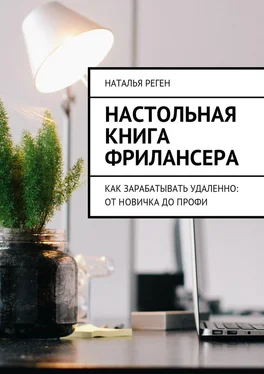 НАТАЛЬЯ РЕГЕН

НАСТОЛЬНАЯ КНИГА ФРИЛАНСЕРА

КАК ЗАРАБАТЫВАТЬ УДАЛЕННО: ОТ НОВИЧКА ДО ПРОФИ